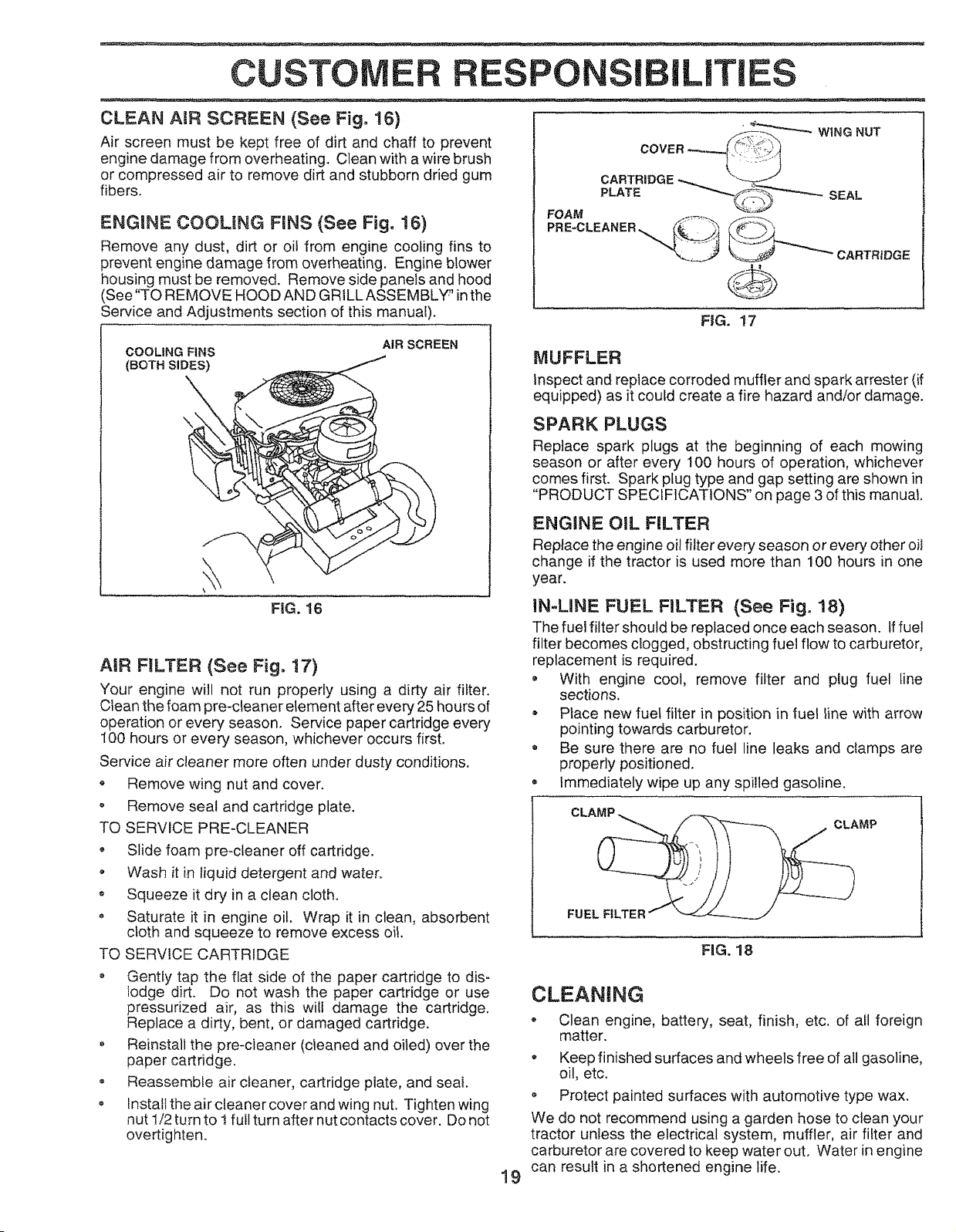 CUSTOMER RESPONSIBILITIES

CLEAN AIR SCREEN (See Fig. 16)

Air screen must be kept free of dirt and chaff to prevent engine damage from overheating. Clean with a wire brush or compressed air to remove dirt and stubborn dried gum fibers.

ENGINE COOLING FINS (See Fig. 16)

Remove any dust, dirt or oil from engine cooling fins to prevent engine damage from overheating. Engine blower housing must be removed. Remove side panels and hood (See "TO REMOVE HOOD AND GRILL ASSEMBLY" in the Service and Adjustments section of this manual).

COOLING FINS (BOTH SIDES)

AIR SCREEN

FIG. 16

AIR FILTER (See Fig. 17)

Your engine will not run properly using a dirty air filter. Clean the foam pre-cleaner element after every 25 hours of operation or every season. Service paper cartridge every 100 hours or every season, whichever occurs first.

Service air cleaner more often under dusty conditions.

• Remove wing nut and cover.

• Remove seal and cartridge plate.

TO SERVICE PRE-CLEANER

• Slide foam pre-cleaner off cartridge.

• Wash it in liquid detergent and water.

• Squeeze it dry in a clean cloth.

• Saturate it in engine oil. Wrap it in clean, absorbent cloth and squeeze to remove excess oil.

TO SERVICE CARTRIDGE

• Gently tap the flat side of the paper cartridge to dislodge dirt. Do not wash the paper cartridge or use pressurized air, as this will damage the cartridge. Replace a dirty, bent, or damaged cartridge.

• Reinstall the pre-cleaner (cleaned and oiled) over the paper cartridge.

• Reassemble air cleaner, cartridge plate, and seal.

• Install the air cleaner cover and wing nut. Tighten wing nut 1/2 turn to 1 full turn after nut contacts cover. Do not overtighten.

WING NUT
COVER
CARTRIDGE PLATE
SEAL
FOAM PRE-CLEANER
CARTRIDGE

FIG. 17

MUFFLER

Inspect and replace corroded muffler and spark arrester (if equipped) as it could create a fire hazard and/or damage.

SPARK PLUGS

Replace spark plugs at the beginning of each mowing season or after every 100 hours of operation, whichever comes first. Spark plug type and gap setting are shown in "PRODUCT SPECIFICATIONS" on page 3 of this manual.

ENGINE OIL FILTER

Replace the engine oil filter every season or every other oil change if the tractor is used more than 100 hours in one year.

IN-LINE FUEL FILTER (See Fig. 18)

The fuel filter should be replaced once each season. If fuel filter becomes clogged, obstructing fuel flow to carburetor, replacement is required.

• With engine cool, remove filter and plug fuel line sections.

• Place new fuel filter in position in fuel line with arrow pointing towards carburetor.

• Be sure there are no fuel line leaks and clamps are properly positioned.

• Immediately wipe up any spilled gasoline.

CLAMP
CLAMP
FUEL FILTER

FIG. 18

CLEANING

• Clean engine, battery, seat, finish, etc. of all foreign matter.

• Keep finished surfaces and wheels free of all gasoline, oil, etc.

• Protect painted surfaces with automotive type wax.

We do not recommend using a garden hose to clean your tractor unless the electrical system, muffler, air filter and carburetor are covered to keep water out. Water in engine can result in a shortened engine life.

19